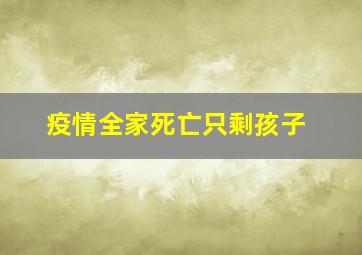 疫情全家死亡只剩孩子